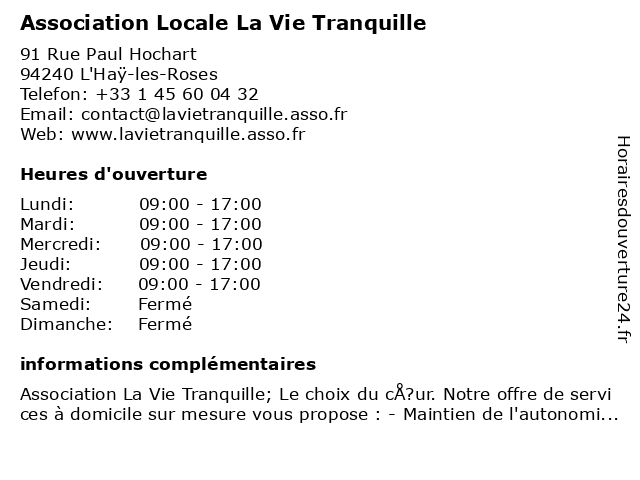 Association Locale La Vie Tranquille

91 Rue Paul Hochart
94240 L'Haÿ-les-Roses
Telefon: +33 1 45 60 04 32
Email: contact@lavietranquille.asso.fr
Web: www.lavietranquille.asso.fr

Heures d'ouverture

| Lundi: | 09:00 - 17:00 |
|---|---|
| Mardi: | 09:00 - 17:00 |
| Mercredi: | 09:00 - 17:00 |
| Jeudi: | 09:00 - 17:00 |
| Vendredi: | 09:00 - 17:00 |
| Samedi: | Fermé |
| Dimanche: | Fermé |

informations complémentaires

Association La Vie Tranquille; Le choix du cÅ?ur. Notre offre de services à domicile sur mesure vous propose : - Maintien de l'autonomi...

Horairesdouverture24.fr